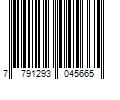 7 791293 045665